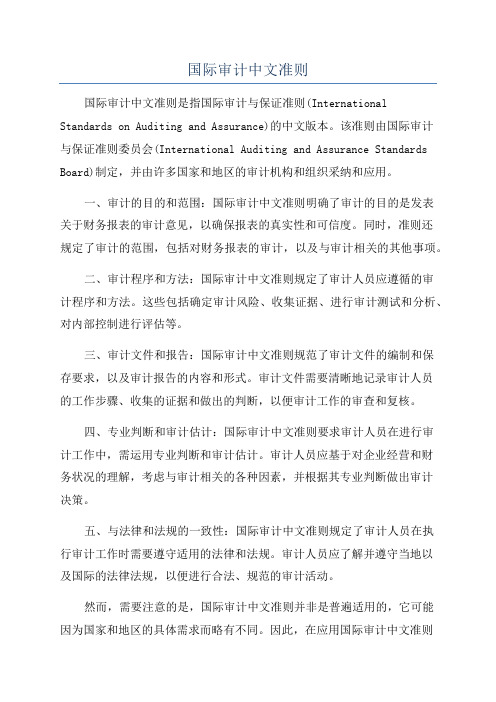 国际审计中文准则

国际审计中文准则是指国际审计与保证准则(International Standards on Auditing and Assurance)的中文版本。该准则由国际审计与保证准则委员会(International Auditing and Assurance Standards Board)制定，并由许多国家和地区的审计机构和组织采纳和应用。

一、审计的目的和范围：国际审计中文准则明确了审计的目的是发表关于财务报表的审计意见，以确保报表的真实性和可信度。同时，准则还规定了审计的范围，包括对财务报表的审计，以及与审计相关的其他事项。

二、审计程序和方法：国际审计中文准则规定了审计人员应遵循的审计程序和方法。这些包括确定审计风险、收集证据、进行审计测试和分析、对内部控制进行评估等。

三、审计文件和报告：国际审计中文准则规范了审计文件的编制和保存要求，以及审计报告的内容和形式。审计文件需要清晰地记录审计人员的工作步骤、收集的证据和做出的判断，以便审计工作的审查和复核。

四、专业判断和审计估计：国际审计中文准则要求审计人员在进行审计工作中，需运用专业判断和审计估计。审计人员应基于对企业经营和财务状况的理解，考虑与审计相关的各种因素，并根据其专业判断做出审计决策。

五、与法律和法规的一致性：国际审计中文准则规定了审计人员在执行审计工作时需要遵守适用的法律和法规。审计人员应了解并遵守当地以及国际的法律法规，以便进行合法、规范的审计活动。

然而，需要注意的是，国际审计中文准则并非是普遍适用的，它可能因为国家和地区的具体需求而略有不同。因此，在应用国际审计中文准则